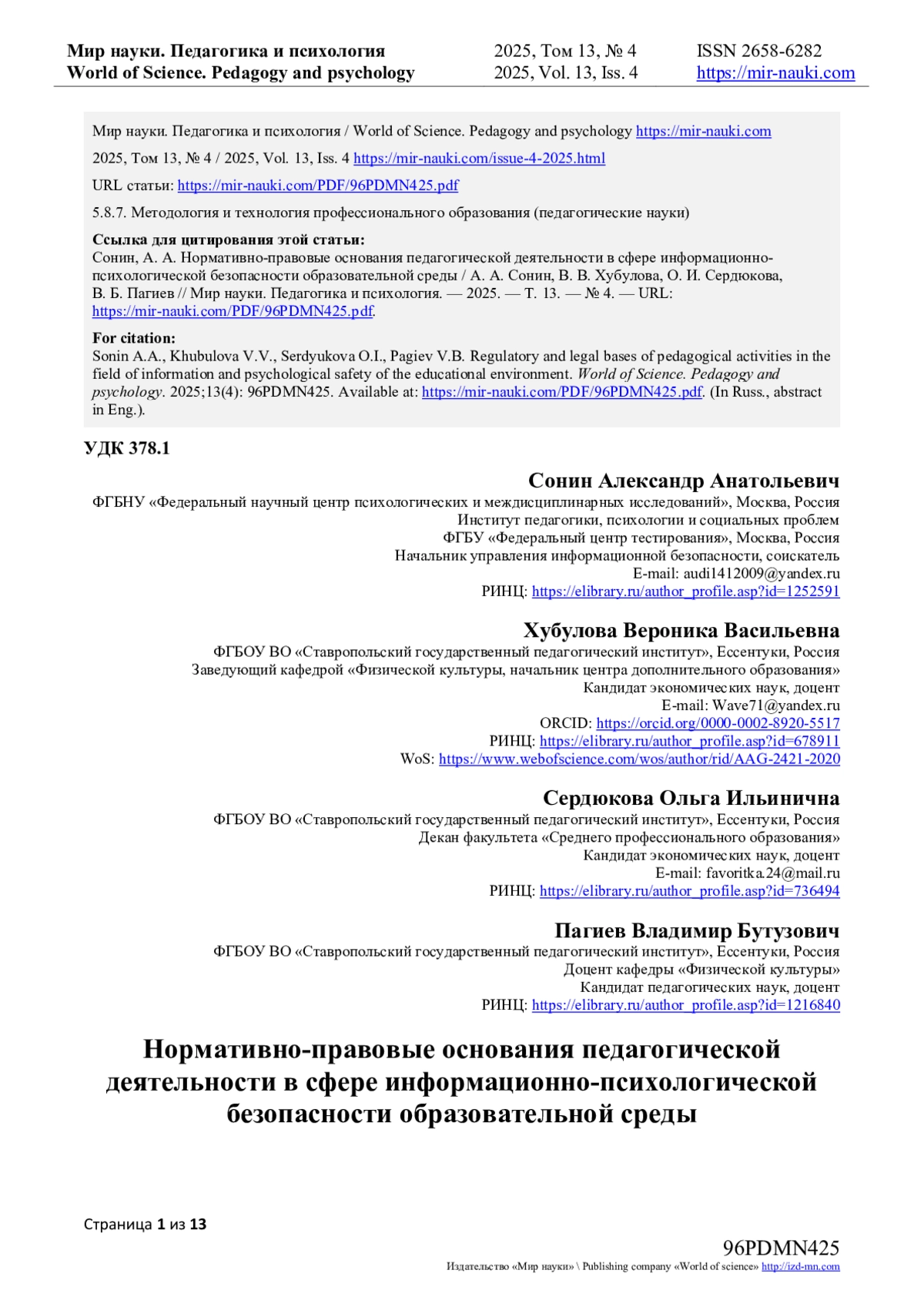 Мир науки. Педагогика и психология
World of Science. Pedagogy and psychology

2025, Том 13, № 4
2025, Vol. 13, Iss. 4

ISSN 2658-6282
https://mir-nauki.com

Мир науки. Педагогика и психология / World of Science. Pedagogy and psychology https://mir-nauki.com

2025, Том 13, № 4 / 2025, Vol. 13, Iss. 4 https://mir-nauki.com/issue-4-2025.html

URL статьи: https://mir-nauki.com/PDF/96PDMN425.pdf

5.8.7. Методология и технология профессионального образования (педагогические науки)

Ссылка для цитирования этой статьи:
Сонин, А. А. Нормативно-правовые основания педагогической деятельности в сфере информационно-психологической безопасности образовательной среды / А. А. Сонин, В. В. Хубулова, О. И. Сердюкова, В. Б. Пагиев // Мир науки. Педагогика и психология. — 2025. — Т. 13. — № 4. — URL: https://mir-nauki.com/PDF/96PDMN425.pdf.

For citation:
Sonin A.A., Khubulova V.V., Serdyukova O.I., Pagiev V.B. Regulatory and legal bases of pedagogical activities in the field of information and psychological safety of the educational environment. World of Science. Pedagogy and psychology. 2025;13(4): 96PDMN425. Available at: https://mir-nauki.com/PDF/96PDMN425.pdf. (In Russ., abstract in Eng.).

УДК 378.1

Сонин Александр Анатольевич
ФГБНУ «Федеральный научный центр психологических и междисциплинарных исследований», Москва, Россия
Институт педагогики, психологии и социальных проблем
ФГБУ «Федеральный центр тестирования», Москва, Россия
Начальник управления информационной безопасности, соискатель
E-mail: audi1412009@yandex.ru
РИНЦ: https://elibrary.ru/author_profile.asp?id=1252591

Хубулова Вероника Васильевна
ФГБОУ ВО «Ставропольский государственный педагогический институт», Ессентуки, Россия
Заведующий кафедрой «Физической культуры, начальник центра дополнительного образования»
Кандидат экономических наук, доцент
E-mail: Wave71@yandex.ru
ORCID: https://orcid.org/0000-0002-8920-5517
РИНЦ: https://elibrary.ru/author_profile.asp?id=678911
WoS: https://www.webofscience.com/wos/author/rid/AAG-2421-2020

Сердюкова Ольга Ильинична
ФГБОУ ВО «Ставропольский государственный педагогический институт», Ессентуки, Россия
Декан факультета «Среднего профессионального образования»
Кандидат экономических наук, доцент
E-mail: favoritka.24@mail.ru
РИНЦ: https://elibrary.ru/author_profile.asp?id=736494

Пагиев Владимир Бутузович
ФГБОУ ВО «Ставропольский государственный педагогический институт», Ессентуки, Россия
Доцент кафедры «Физической культуры»
Кандидат педагогических наук, доцент
РИНЦ: https://elibrary.ru/author_profile.asp?id=1216840

Нормативно-правовые основания педагогической деятельности в сфере информационно-психологической безопасности образовательной среды

Страница 1 из 13

96PDMN425
Издательство «Мир науки» \ Publishing company «World of science» http://izd-mn.com